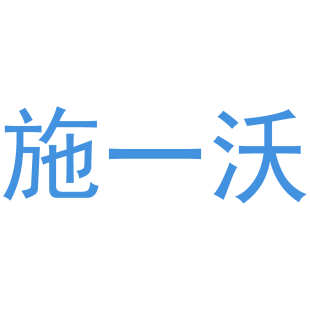 施一沃